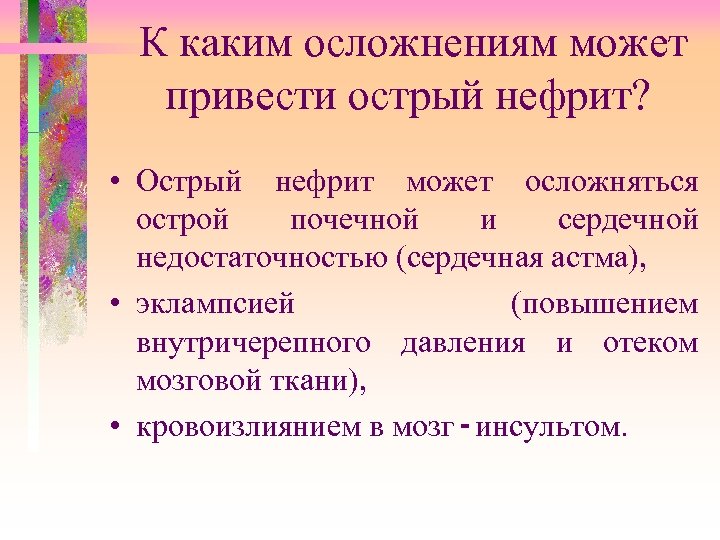 К каким осложнениям может привести острый нефрит?

• Острый нефрит может осложняться острой почечной и сердечной недостаточностью (сердечная астма),

• эклампсией (повышением внутричерепного давления и отеком мозговой ткани),

• кровоизлиянием в мозг - инсультом.